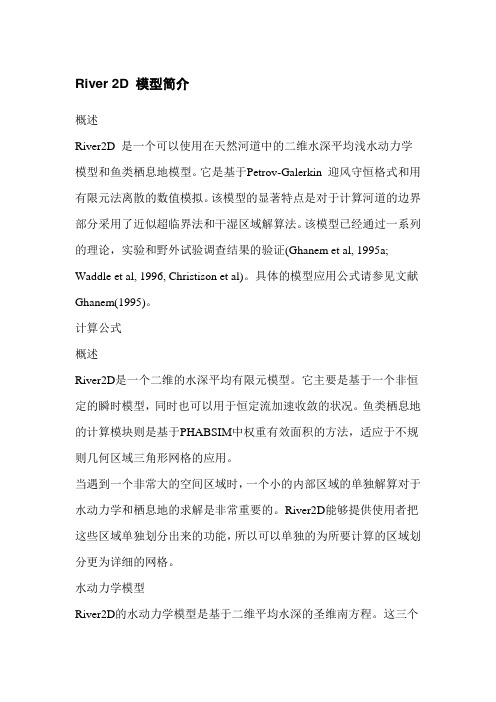 River 2D 模型简介

概述

River2D 是一个可以使用在天然河道中的二维水深平均浅水动力学模型和鱼类栖息地模型。它是基于Petrov-Galerkin 迎风守恒格式和用有限元法离散的数值模拟。该模型的显著特点是对于计算河道的边界部分采用了近似超临界法和干湿区域解算法。该模型已经通过一系列的理论，实验和野外试验调查结果的验证(Ghanem et al, 1995a; Waddle et al, 1996, Christison et al)。具体的模型应用公式请参见文献Ghanem(1995)。

计算公式

概述

River2D是一个二维的水深平均有限元模型。它主要是基于一个非恒定的瞬时模型，同时也可以用于恒定流加速收敛的状况。鱼类栖息地的计算模块则是基于PHABSIM中权重有效面积的方法，适应于不规则几何区域三角形网格的应用。

当遇到一个非常大的空间区域时，一个小的内部区域的单独解算对于水动力学和栖息地的求解是非常重要的。River2D能够提供使用者把这些区域单独划分出来的功能，所以可以单独的为所要计算的区域划分更为详细的网格。

水动力学模型

River2D的水动力学模型是基于二维平均水深的圣维南方程。这三个